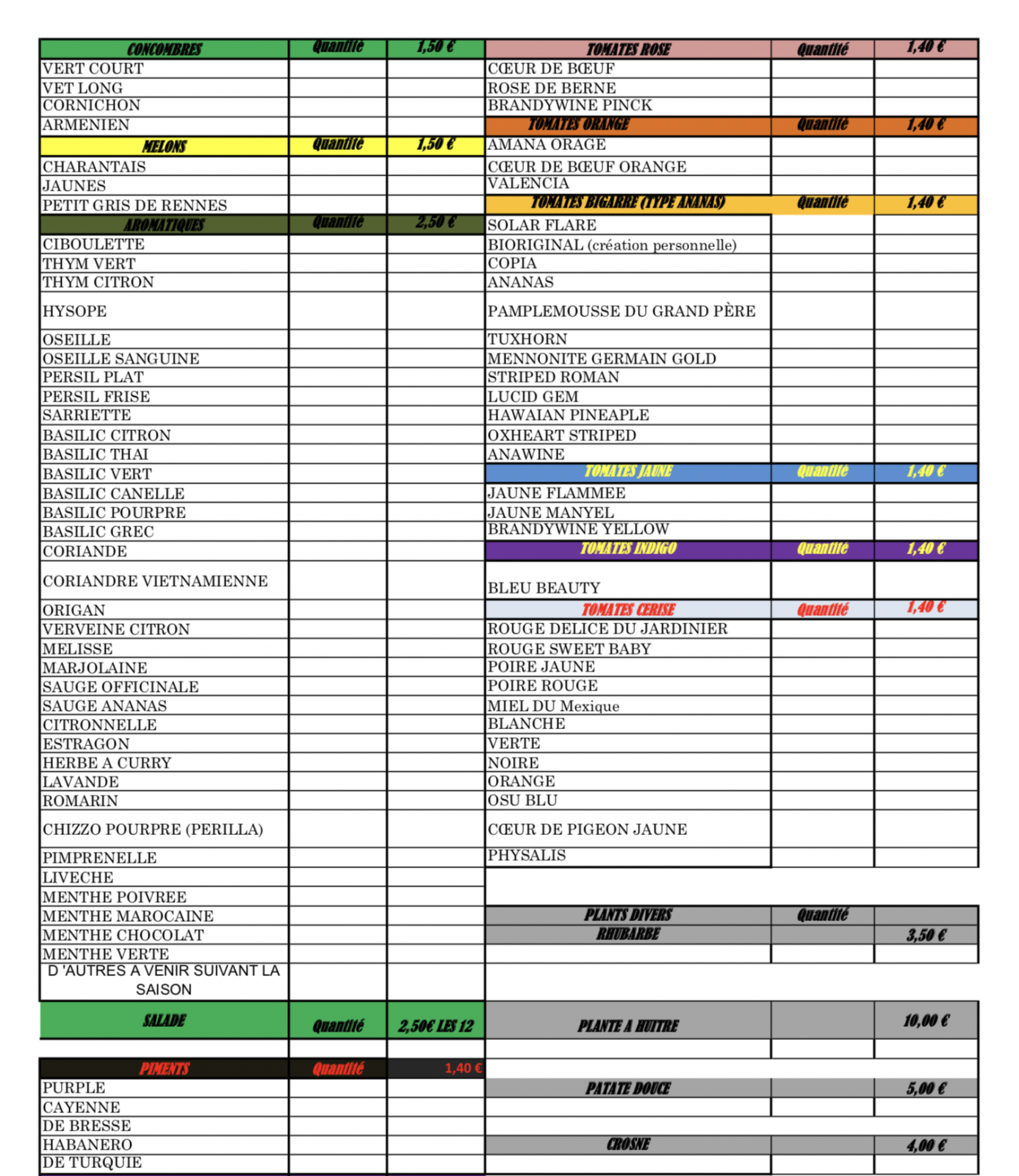 | CONCOMBRES | Quantité | 1,50 € |
|---|---|---|
| VERT COURT | | |
| VET LONG | | |
| CORNICHON | | |
| ARMENIEN | | |
| MELONS | Quantité | 1,50 € |
| CHARANTAIS | | |
| JAUNES | | |
| PETIT GRIS DE RENNES | | |
| AROMATIQUES | Quantité | 2,50 € |
| CIBOULETTE | | |
| THYM VERT | | |
| THYM CITRON | | |
| HYSOPE | | |
| OSEILLE | | |
| OSEILLE SANGUINE | | |
| PERSIL PLAT | | |
| PERSIL FRISE | | |
| SARRIETTE | | |
| BASILIC CITRON | | |
| BASILIC THAI | | |
| BASILIC VERT | | |
| BASILIC CANELLE | | |
| BASILIC POURPRE | | |
| BASILIC GREC | | |
| CORIANDE | | |
| CORIANDRE VIETNAMIENNE | | |
| ORIGAN | | |
| VERVEINE CITRON | | |
| MELISSE | | |
| MARJOLAINE | | |
| SAUGE OFFICINALE | | |
| SAUGE ANANAS | | |
| CITRONNELLE | | |
| ESTRAGON | | |
| HERBE A CURRY | | |
| LAVANDE | | |
| ROMARIN | | |
| CHIZZO POURPRE (PERILLA) | | |
| PIMPRENELLE | | |
| LIVECHE | | |
| MENTHE POIVREE | | |
| MENTHE MAROCAINE | | |
| MENTHE CHOCOLAT | | |
| MENTHE VERTE | | |
| D 'AUTRES A VENIR SUIVANT LA SAISON | | |
| SALADE | Quantité | 2,50€ LES 12 |
| | | |
| PIMENTS | Quantité | 1,40 € |
| PURPLE | | |
| CAYENNE | | |
| DE BRESSE | | |
| HABANERO | | |
| DE TURQUIE | | |

| TOMATES ROSE | Quantité | 1,40 € |
|---|---|---|
| CŒUR DE BŒUF | | |
| ROSE DE BERNE | | |
| BRANDYWINE PINCK | | |
| TOMATES ORANGE | Quantité | 1,40 € |
| AMANA ORAGE | | |
| CŒUR DE BŒUF ORANGE | | |
| VALENCIA | | |
| TOMATES BIGARRE (TYPE ANANAS) | Quantité | 1,40 € |
| SOLAR FLARE | | |
| BIORIGINAL (création personnelle) | | |
| COPIA | | |
| ANANAS | | |
| PAMPLEMOUSSE DU GRAND PÈRE | | |
| TUXHORN | | |
| MENNONITE GERMAIN GOLD | | |
| STRIPED ROMAN | | |
| LUCID GEM | | |
| HAWAIAN PINEAPLE | | |
| OXHEART STRIPED | | |
| ANAWINE | | |
| TOMATES JAUNE | Quantité | 1,40 € |
| JAUNE FLAMMEE | | |
| JAUNE MANYEL | | |
| BRANDYWINE YELLOW | | |
| TOMATES INDIGO | Quantité | 1,40 € |
| BLEU BEAUTY | | |
| TOMATES CERISE | Quantité | 1,40 € |
| ROUGE DELICE DU JARDINIER | | |
| ROUGE SWEET BABY | | |
| POIRE JAUNE | | |
| POIRE ROUGE | | |
| MIEL DU Mexique | | |
| BLANCHE | | |
| VERTE | | |
| NOIRE | | |
| ORANGE | | |
| OSU BLU | | |
| CŒUR DE PIGEON JAUNE | | |
| PHYSALIS | | |

| PLANTS DIVERS | Quantité | |
|---|---|---|
| RHUBARBE | | 3,50 € |
| | | |
| PLANTE A HUITRE | | 10,00 € |
| | | |
| PATATE DOUCE | | 5,00 € |
| | | |
| CROSNE | | 4,00 € |
| | | |